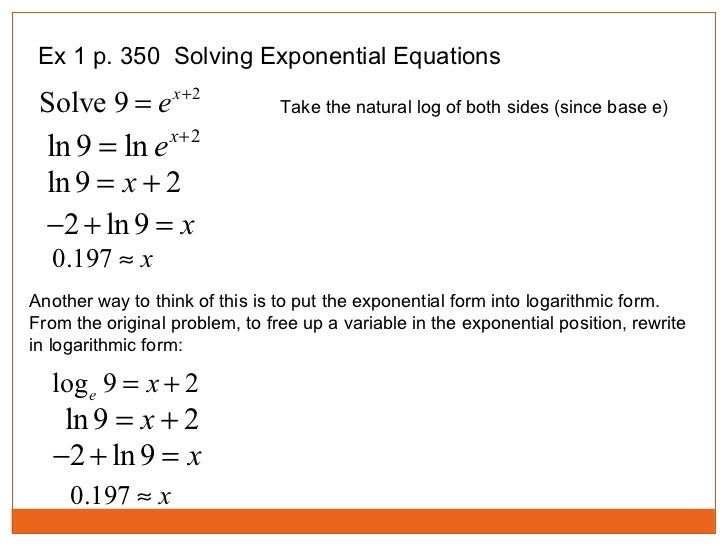 Ex 1 p. 350 Solving Exponential Equations

Solve $9 = e^{x+2}$

Take the natural log of both sides (since base e)

$\ln 9 = \ln e^{x+2}$

$\ln 9 = x + 2$

$-2 + \ln 9 = x$

$0.197 \approx x$

Another way to think of this is to put the exponential form into logarithmic form. From the original problem, to free up a variable in the exponential position, rewrite in logarithmic form:

$\log_e 9 = x + 2$

$\ln 9 = x + 2$

$-2 + \ln 9 = x$

$0.197 \approx x$